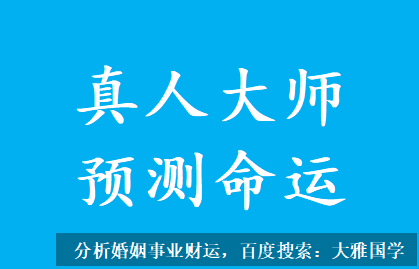 真人大师
预测命运

分析婚姻事业财运，百度搜索：大雅国学